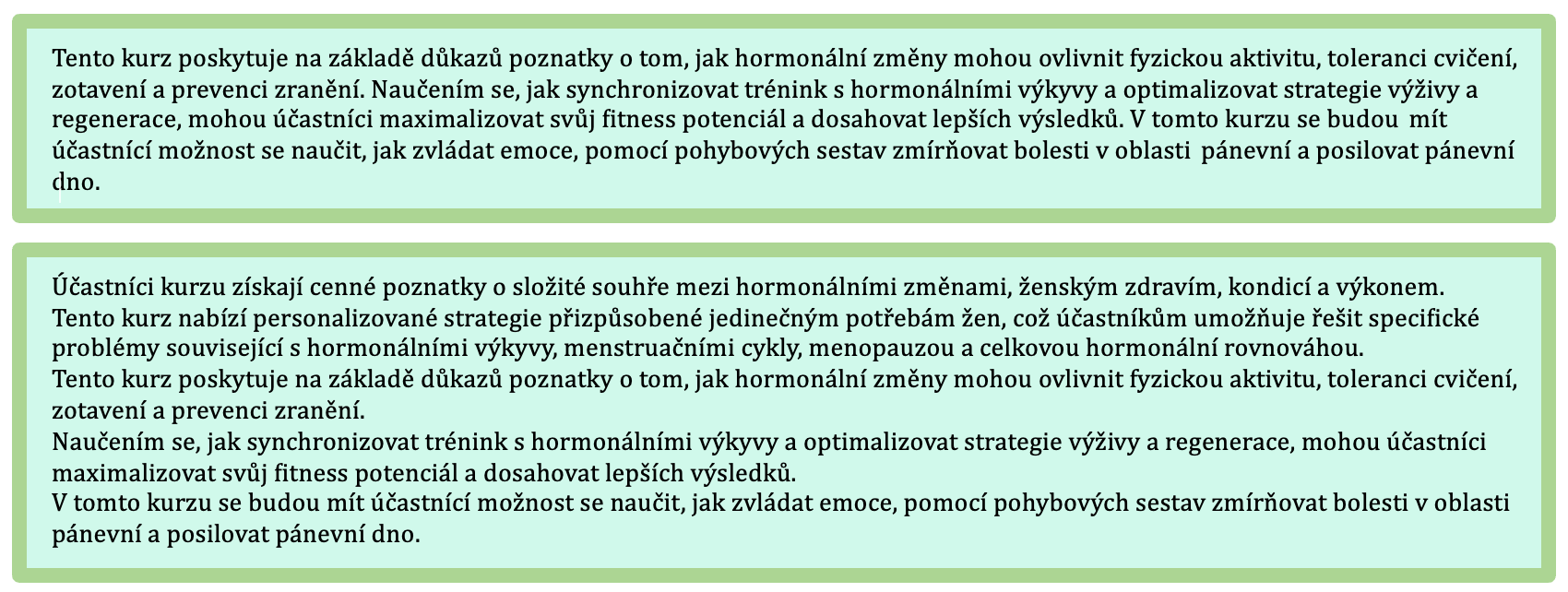 Tento kurz poskytuje na základě důkazů poznatky o tom, jak hormonální změny mohou ovlivnit fyzickou aktivitu, toleranci cvičení, zotavení a prevenci zranění. Naučením se, jak synchronizovat trénink s hormonálními výkyvy a optimalizovat strategie výživy a regenerace, mohou účastníci maximalizovat svůj fitness potenciál a dosahovat lepších výsledků. V tomto kurzu se budou mít účastnící možnost se naučit, jak zvládat emoce, pomocí pohybových sestav zmírňovat bolesti v oblasti pánevní a posilovat pánevní dno.

Účastníci kurzu získají cenné poznatky o složité souhře mezi hormonálními změnami, ženským zdravím, kondicí a výkonem.
Tento kurz nabízí personalizované strategie přizpůsobené jedinečným potřebám žen, což účastníkům umožňuje řešit specifické problémy související s hormonálními výkyvy, menstruačními cykly, menopauzou a celkovou hormonální rovnováhou.
Tento kurz poskytuje na základě důkazů poznatky o tom, jak hormonální změny mohou ovlivnit fyzickou aktivitu, toleranci cvičení, zotavení a prevenci zranění.
Naučením se, jak synchronizovat trénink s hormonálními výkyvy a optimalizovat strategie výživy a regenerace, mohou účastníci maximalizovat svůj fitness potenciál a dosahovat lepších výsledků.
V tomto kurzu se budou mít účastnící možnost se naučit, jak zvládat emoce, pomocí pohybových sestav zmírňovat bolesti v oblasti pánevní a posilovat pánevní dno.